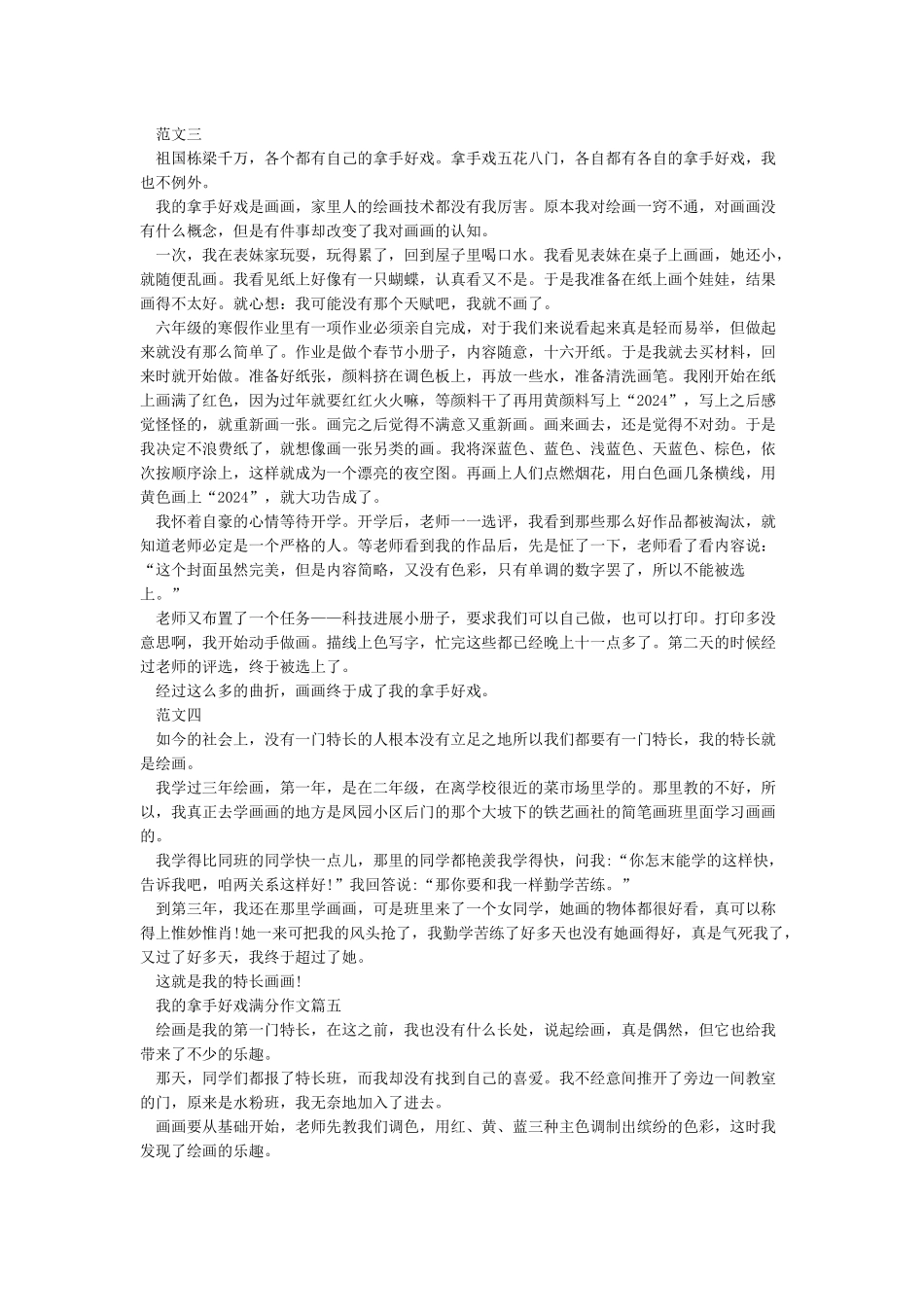 范文三

祖国栋梁千万，各个都有自己的拿手好戏。拿手戏五花八门，各自都有各自的拿手好戏，我也不例外。

我的拿手好戏是画画，家里人的绘画技术都没有我厉害。原本我对绘画一窍不通，对画画没有什么概念，但是有件事却改变了我对画画的认知。

一次，我在表妹家玩耍，玩得累了，回到屋子里喝口水。我看见表妹在桌子上画画，她还小，就随便乱画。我看见纸上好像有一只蝴蝶，认真看又不是。于是我准备在纸上画个娃娃，结果画得不太好。就心想：我可能没有那个天赋吧，我就不画了。

六年级的寒假作业里有一项作业必须亲自完成，对于我们来说看起来真是轻而易举，但做起来就没有那么简单了。作业是做个春节小册子，内容随意，十六开纸。于是我就去买材料，回来时就开始做。准备好纸张，颜料挤在调色板上，再放一些水，准备清洗画笔。我刚开始在纸上画满了红色，因为过年就要红红火火嘛，等颜料干了再用黄颜料写上“2024”，写上之后感觉怪怪的，就重新画一张。画完之后觉得不满意又重新画。画来画去，还是觉得不对劲。于是我决定不浪费纸了，就想像画一张另类的画。我将深蓝色、蓝色、浅蓝色、天蓝色、棕色，依次按顺序涂上，这样就成为一个漂亮的夜空图。再画上人们点燃烟花，用白色画几条横线，用黄色画上“2024”，就大功告成了。

我怀着自豪的心情等待开学。开学后，老师一一选评，我看到那些那么好作品都被淘汰，就知道老师必定是一个严格的人。等老师看到我的作品后，先是怔了一下，老师看了看内容说：“这个封面虽然完美，但是内容简略，又没有色彩，只有单调的数字罢了，所以不能被选上。”

老师又布置了一个任务——科技进展小册子，要求我们可以自己做，也可以打印。打印多没意思啊，我开始动手做画。描线上色写字，忙完这些都已经晚上十一点多了。第二天的时候经过老师的评选，终于被选上了。

经过这么多的曲折，画画终于成了我的拿手好戏。

范文四

如今的社会上，没有一门特长的人根本没有立足之地所以我们都要有一门特长，我的特长就是绘画。

我学过三年绘画，第一年，是在二年级，在离学校很近的菜市场里学的。那里教的不好，所以，我真正去学画画的地方是凤园小区后门的那个大坡下的铁艺画社的简笔画班里面学习画画的。

我学得比同班的同学快一点儿，那里的同学都艳羡我学得快，问我:“你怎末能学的这样快，告诉我吧，咱两关系这样好!”我回答说:“那你要和我一样勤学苦练。”

到第三年，我还在那里学画画，可是班里来了一个女同学，她画的物体都很好看，真可以称得上惟妙惟肖!她一来可把我的风头抢了，我勤学苦练了好多天也没有她画得好，真是气死我了，又过了好多天，我终于超过了她。

这就是我的特长画画!

我的拿手好戏满分作文篇五

绘画是我的第一门特长，在这之前，我也没有什么长处，说起绘画，真是偶然，但它也给我带来了不少的乐趣。

那天，同学们都报了特长班，而我却没有找到自己的喜爱。我不经意间推开了旁边一间教室的门，原来是水粉班，我无奈地加入了进去。

画画要从基础开始，老师先教我们调色，用红、黄、蓝三种主色调制出缤纷的色彩，这时我发现了绘画的乐趣。